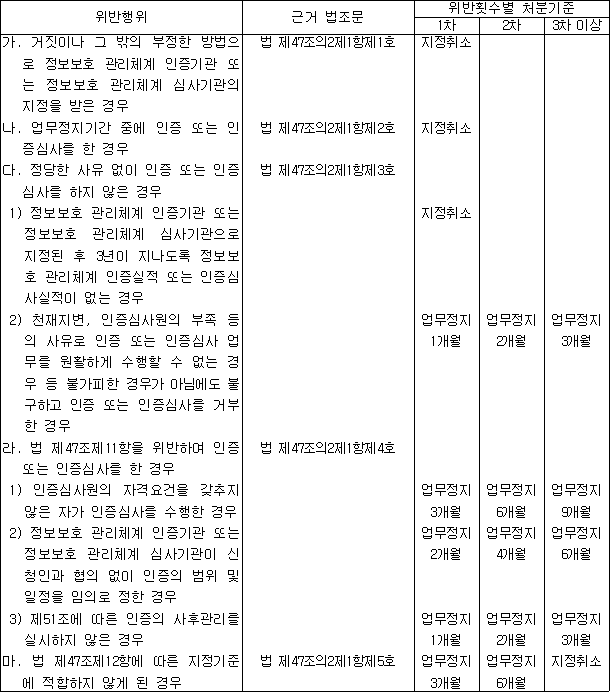 | 위반행위 | 근거 법조문 | 위반횟수별 처분기준 | | |
|---|---|---|---|---|
| | | 1차 | 2차 | 3차 이상 |
| 가. 거짓이나 그 밖의 부정한 방법으로 정보보호 관리체계 인증기관 또는 정보보호 관리체계 심사기관의 지정을 받은 경우 | 법 제47조의2제1항제1호 | 지정취소 | | |
| 나. 업무정지기간 중에 인증 또는 인증심사를 한 경우 | 법 제47조의2제1항제2호 | 지정취소 | | |
| 다. 정당한 사유 없이 인증 또는 인증심사를 하지 않은 경우 | 법 제47조의2제1항제3호 | | | |
| 1) 정보보호 관리체계 인증기관 또는 정보보호 관리체계 심사기관으로 지정된 후 3년이 지나도록 정보보호 관리체계 인증실적 또는 인증심사실적이 없는 경우 | | 지정취소 | | |
| 2) 천재지변, 인증심사원의 부족 등의 사유로 인증 또는 인증심사 업무를 원활하게 수행할 수 없는 경우 등 불가피한 경우가 아님에도 불구하고 인증 또는 인증심사를 거부한 경우 | | 업무정지 1개월 | 업무정지 2개월 | 업무정지 3개월 |
| 라. 법 제47조제11항을 위반하여 인증 또는 인증심사를 한 경우 | 법 제47조의2제1항제4호 | | | |
| 1) 인증심사원의 자격요건을 갖추지 않은 자가 인증심사를 수행한 경우 | | 업무정지 3개월 | 업무정지 6개월 | 업무정지 9개월 |
| 2) 정보보호 관리체계 인증기관 또는 정보보호 관리체계 심사기관이 신청인과 협의 없이 인증의 범위 및 일정을 임의로 정한 경우 | | 업무정지 2개월 | 업무정지 4개월 | 업무정지 6개월 |
| 3) 제51조에 따른 인증의 사후관리를 실시하지 않은 경우 | | 업무정지 1개월 | 업무정지 2개월 | 업무정지 3개월 |
| 마. 법 제47조제12항에 따른 지정기준에 적합하지 않게 된 경우 | 법 제47조의2제1항제5호 | 업무정지 3개월 | 업무정지 6개월 | 지정취소 |